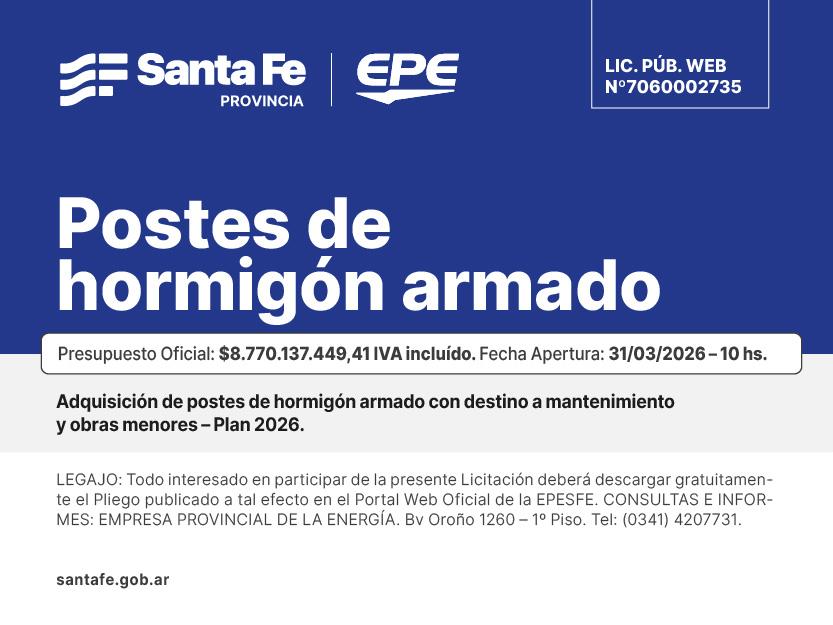 Santa Fe
PROVINCIA

EPE

LIC. PÚB. WEB
Nº7060002735

Postes de hormigón armado

Presupuesto Oficial: $8.770.137.449,41 IVA incluído. Fecha Apertura: 31/03/2026 – 10 hs.

Adquisición de postes de hormigón armado con destino a mantenimiento y obras menores – Plan 2026.

LEGAJO: Todo interesado en participar de la presente Licitación deberá descargar gratuitamente el Pliego publicado a tal efecto en el Portal Web Oficial de la EPESFE. CONSULTAS E INFORMES: EMPRESA PROVINCIAL DE LA ENERGÍA. Bv Oroño 1260 – 1º Piso. Tel: (0341) 4207731.

santafe.gob.ar